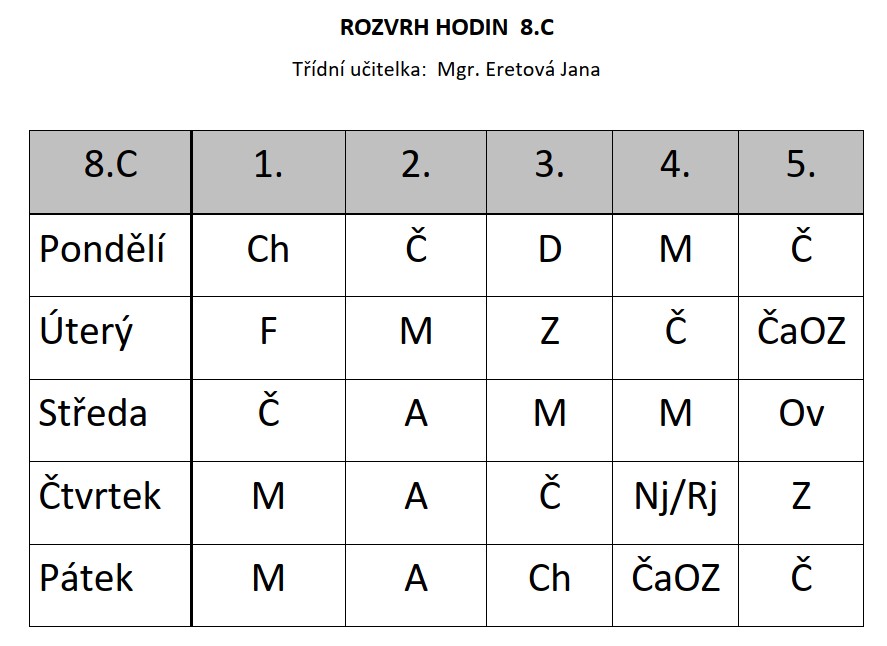 ROZVRH HODIN 8.C

Třídní učitelka: Mgr. Eretová Jana

| 8.C | 1. | 2. | 3. | 4. | 5. |
|---|---|---|---|---|---|
| Pondělí | Ch | Č | D | M | Č |
| Úterý | F | M | Z | Č | ČaOZ |
| Středa | Č | A | M | M | Ov |
| Čtvrtek | M | A | Č | Nj/Rj | Z |
| Pátek | M | A | Ch | ČaOZ | Č |